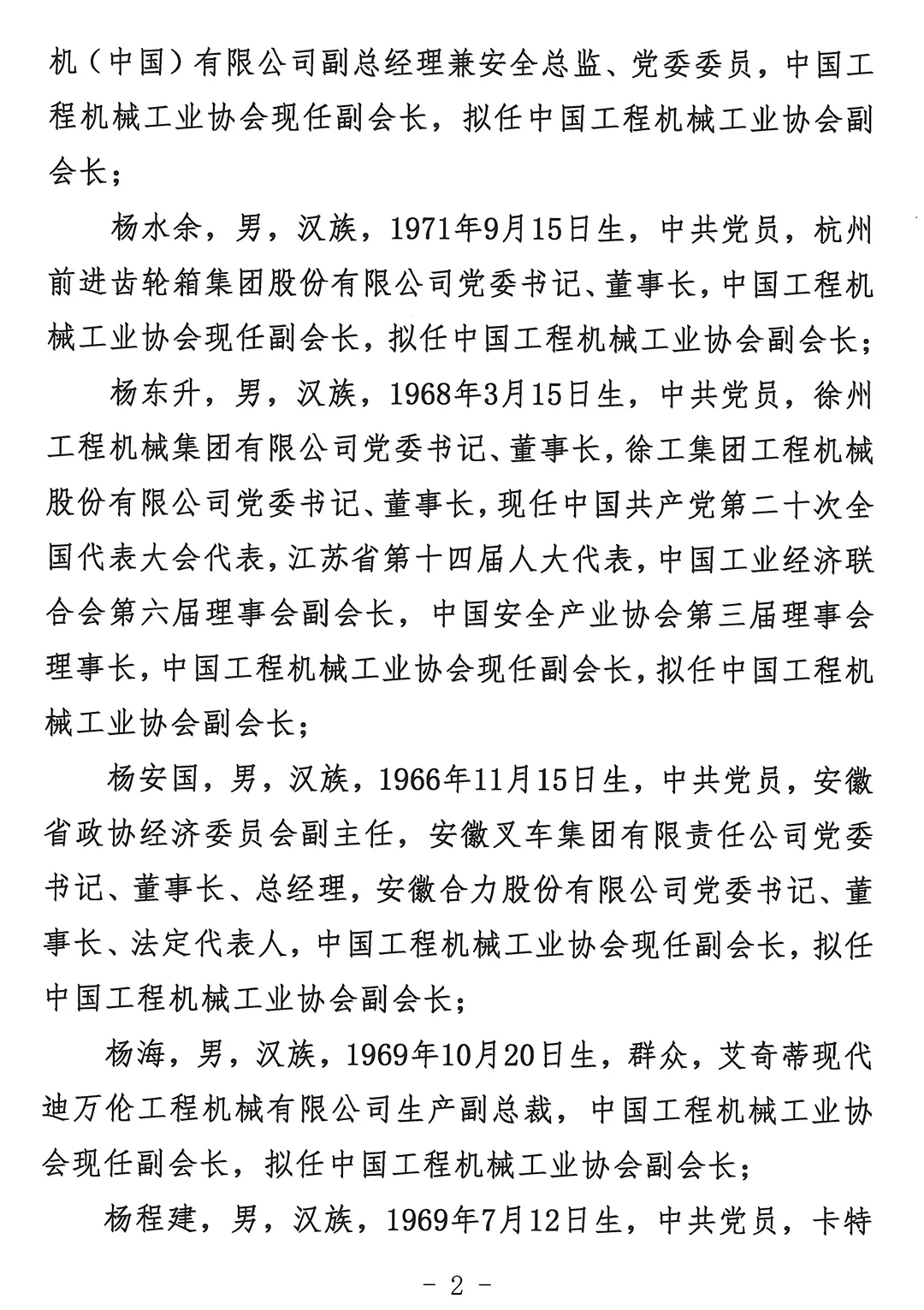 机（中国）有限公司副总经理兼安全总监、党委委员，中国工程机械工业协会现任副会长，拟任中国工程机械工业协会副会长；

杨水余，男，汉族，1971年9月15日生，中共党员，杭州前进齿轮箱集团股份有限公司党委书记、董事长，中国工程机械工业协会现任副会长，拟任中国工程机械工业协会副会长；

杨东升，男，汉族，1968年3月15日生，中共党员，徐州工程机械集团有限公司党委书记、董事长，徐工集团工程机械股份有限公司党委书记、董事长，现任中国共产党第二十次全国代表大会代表，江苏省第十四届人大代表，中国工业经济联合会第六届理事会副会长，中国安全产业协会第三届理事会理事长，中国工程机械工业协会现任副会长，拟任中国工程机械工业协会副会长；

杨安国，男，汉族，1966年11月15日生，中共党员，安徽省政协经济委员会副主任，安徽叉车集团有限责任公司党委书记、董事长、总经理，安徽合力股份有限公司党委书记、董事长、法定代表人，中国工程机械工业协会现任副会长，拟任中国工程机械工业协会副会长；

杨海，男，汉族，1969年10月20日生，群众，艾奇蒂现代迪万伦工程机械有限公司生产副总裁，中国工程机械工业协会现任副会长，拟任中国工程机械工业协会副会长；

杨程建，男，汉族，1969年7月12日生，中共党员，卡特

- 2 -